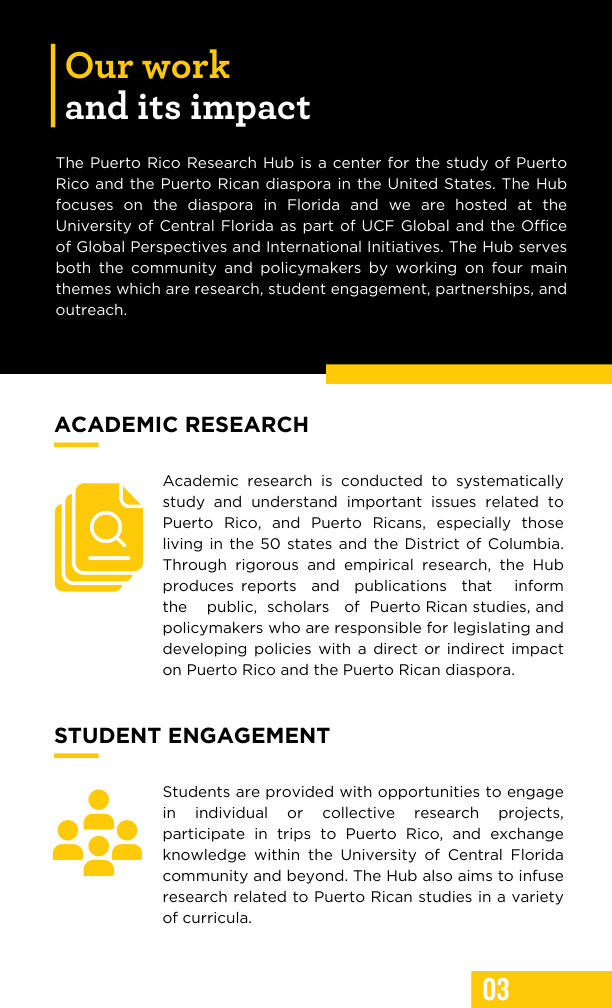 Our work
and its impact

The Puerto Rico Research Hub is a center for the study of Puerto Rico and the Puerto Rican diaspora in the United States. The Hub focuses on the diaspora in Florida and we are hosted at the University of Central Florida as part of UCF Global and the Office of Global Perspectives and International Initiatives. The Hub serves both the community and policymakers by working on four main themes which are research, student engagement, partnerships, and outreach.

ACADEMIC RESEARCH

Academic research is conducted to systematically study and understand important issues related to Puerto Rico, and Puerto Ricans, especially those living in the 50 states and the District of Columbia. Through rigorous and empirical research, the Hub produces reports and publications that inform the public, scholars of Puerto Rican studies, and policymakers who are responsible for legislating and developing policies with a direct or indirect impact on Puerto Rico and the Puerto Rican diaspora.

STUDENT ENGAGEMENT

Students are provided with opportunities to engage in individual or collective research projects, participate in trips to Puerto Rico, and exchange knowledge within the University of Central Florida community and beyond. The Hub also aims to infuse research related to Puerto Rican studies in a variety of curricula.

03